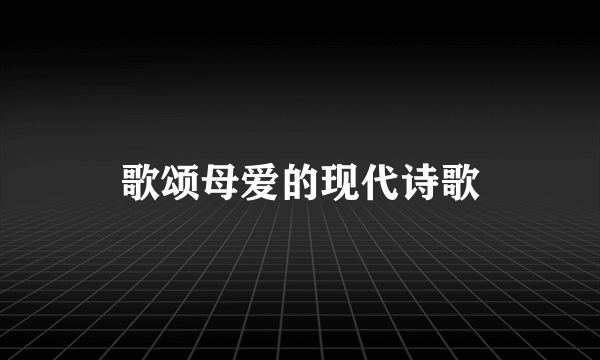 歌颂母爱的现代诗歌